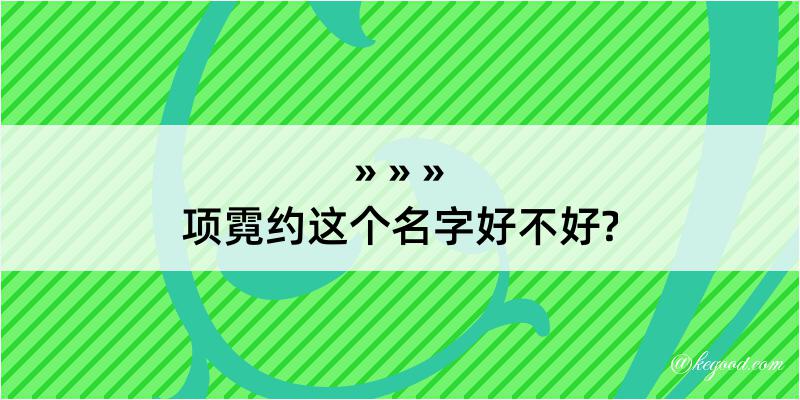 » » »
项霓约这个名字好不好?

@kegood.com